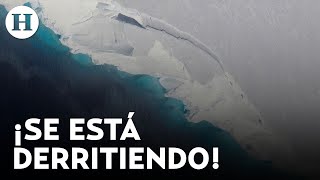 H

¡SE ESTÁ DERRITIENDO!